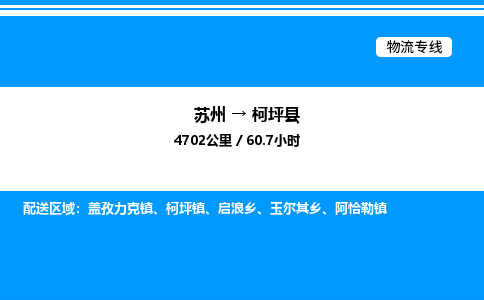 物流专线

苏州 → 柯坪县

4702公里 / 60.7小时

配送区域：盖孜力克镇、柯坪镇、启浪乡、玉尔其乡、阿恰勒镇